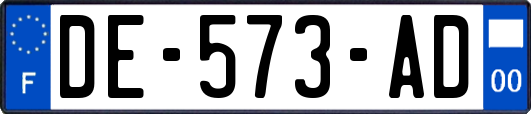 F
DE-573-AD
00